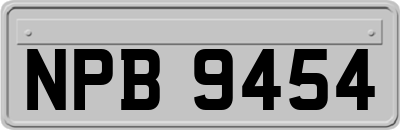 NPB 9454